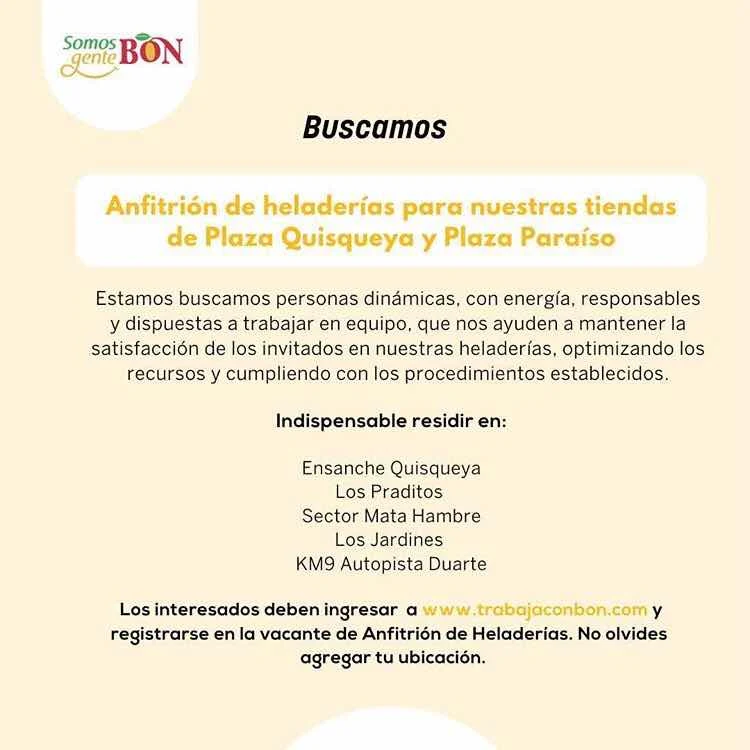 Somos gente BON

Buscamos

Anfitrión de heladerías para nuestras tiendas de Plaza Quisqueya y Plaza Paraíso

Estamos buscamos personas dinámicas, con energía, responsables y dispuestas a trabajar en equipo, que nos ayuden a mantener la satisfacción de los invitados en nuestras heladerías, optimizando los recursos y cumpliendo con los procedimientos establecidos.

Indispensable residir en:

Ensanche Quisqueya
Los Praditos
Sector Mata Hambre
Los Jardines
KM9 Autopista Duarte

Los interesados deben ingresar a www.trabajaconbon.com y registrarse en la vacante de Anfitrión de Heladerías. No olvides agregar tu ubicación.